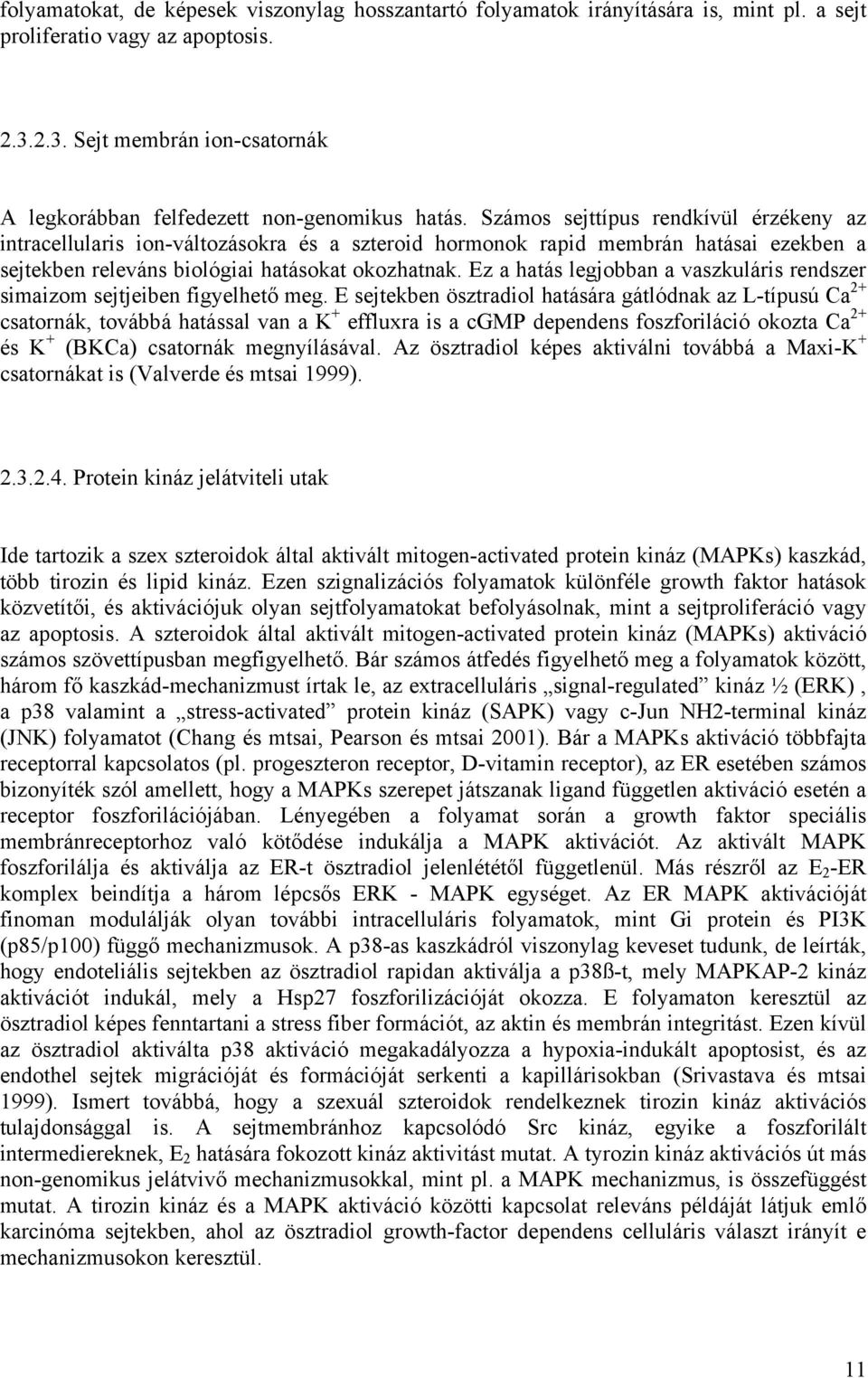 folyamatokat, de képesek viszonylag hosszantartó folyamatok irányítására is, mint pl. a sejt proliferatio vagy az apoptosis.

2.3.2.3. Sejt membrán ion-csatornák

A legkorábban felfedezett non-genomikus hatás. Számos sejttípus rendkívül érzékeny az intracellularis ion-változásokra és a szteroid hormonok rapid membrán hatásai ezekben a sejtekben releváns biológiai hatásokat okozhatnak. Ez a hatás legjobban a vaszkuláris rendszer simaizom sejtjeiben figyelhető meg. E sejtekben ösztradiol hatására gátlódnak az L-típusú $Ca^{2+}$ csatornák, továbbá hatással van a $K^+$ effluxra is a cGMP dependens foszforiláció okozta $Ca^{2+}$ és $K^+$ (BKCa) csatornák megnyílásával. Az ösztradiol képes aktiválni továbbá a Maxi-$K^+$ csatornákat is (Valverde és mtsai 1999).

2.3.2.4. Protein kináz jelátviteli utak

Ide tartozik a szex szteroidok által aktivált mitogen-activated protein kináz (MAPKs) kaszkád, több tirozin és lipid kináz. Ezen szignalizációs folyamatok különféle growth faktor hatások közvetítői, és aktivációjuk olyan sejtfolyamatokat befolyásolnak, mint a sejtproliferáció vagy az apoptosis. A szteroidok által aktivált mitogen-activated protein kináz (MAPKs) aktiváció számos szövettípusban megfigyelhető. Bár számos átfedés figyelhető meg a folyamatok között, három fő kaszkád-mechanizmust írtak le, az extracelluláris „signal-regulated” kináz ½ (ERK) , a p38 valamint a „stress-activated” protein kináz (SAPK) vagy c-Jun NH2-terminal kináz (JNK) folyamatot (Chang és mtsai, Pearson és mtsai 2001). Bár a MAPKs aktiváció többfajta receptorral kapcsolatos (pl. progeszteron receptor, D-vitamin receptor), az ER esetében számos bizonyíték szól amellett, hogy a MAPKs szerepet játszanak ligand független aktiváció esetén a receptor foszforilációjában. Lényegében a folyamat során a growth faktor speciális membránreceptorhoz való kötődése indukálja a MAPK aktivációt. Az aktivált MAPK foszforilálja és aktiválja az ER-t ösztradiol jelenlététől függetlenül. Más részről az $E_2$-ER komplex beindítja a három lépcsős ERK - MAPK egységet. Az ER MAPK aktivációját finoman modulálják olyan további intracelluláris folyamatok, mint Gi protein és PI3K (p85/p100) függő mechanizmusok. A p38-as kaszkádról viszonylag keveset tudunk, de leírták, hogy endoteliális sejtekben az ösztradiol rapidan aktiválja a p38ß-t, mely MAPKAP-2 kináz aktivációt indukál, mely a Hsp27 foszforilizációját okozza. E folyamaton keresztül az ösztradiol képes fenntartani a stress fiber formációt, az aktin és membrán integritást. Ezen kívül az ösztradiol aktiválta p38 aktiváció megakadályozza a hypoxia-indukált apoptosist, és az endothel sejtek migrációját és formációját serkenti a kapillárisokban (Srivastava és mtsai 1999). Ismert továbbá, hogy a szexuál szteroidok rendelkeznek tirozin kináz aktivációs tulajdonsággal is. A sejtmembránhoz kapcsolódó Src kináz, egyike a foszforilált intermediereknek, $E_2$ hatására fokozott kináz aktivitást mutat. A tyrozin kináz aktivációs út más non-genomikus jelátvivő mechanizmusokkal, mint pl. a MAPK mechanizmus, is összefüggést mutat. A tirozin kináz és a MAPK aktiváció közötti kapcsolat releváns példáját látjuk emlő karcinóma sejtekben, ahol az ösztradiol growth-factor dependens celluláris választ irányít e mechanizmusokon keresztül.

11